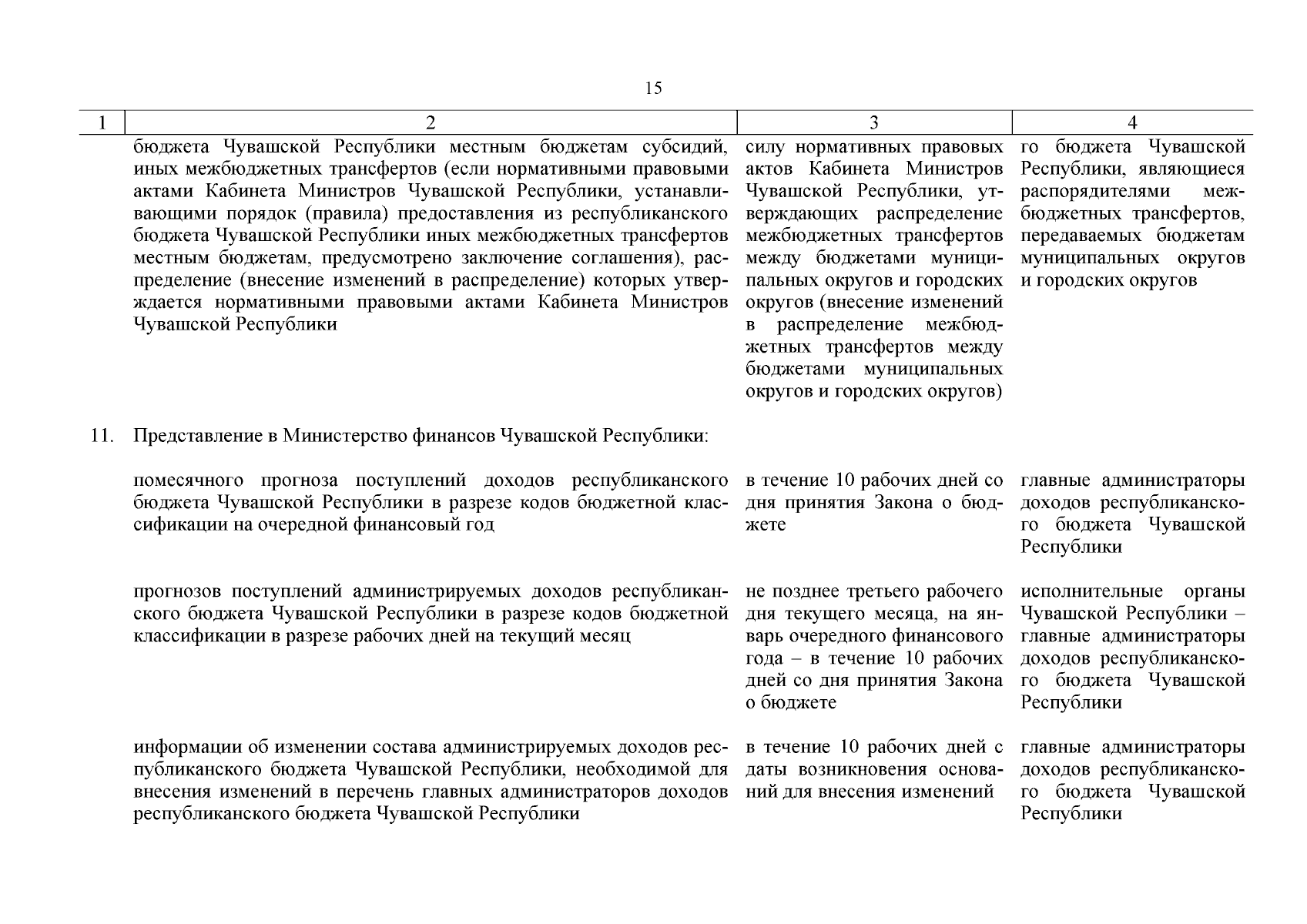 15

| 1 | 2 | 3 | 4 |
|---|---|---|---|
| | бюджета Чувашской Республики местным бюджетам субсидий, иных межбюджетных трансфертов (если нормативными правовыми актами Кабинета Министров Чувашской Республики, устанавливающими порядок (правила) предоставления из республиканского бюджета Чувашской Республики иных межбюджетных трансфертов местным бюджетам, предусмотрено заключение соглашения), распределение (внесение изменений в распределение) которых утверждается нормативными правовыми актами Кабинета Министров Чувашской Республики | силу нормативных правовых актов Кабинета Министров Чувашской Республики, утверждающих распределение межбюджетных трансфертов между бюджетами муниципальных округов и городских округов (внесение изменений в распределение межбюджетных трансфертов между бюджетами муниципальных округов и городских округов) | го бюджета Чувашской Республики, являющиеся распорядителями межбюджетных трансфертов, передаваемых бюджетам муниципальных округов и городских округов |
| 11. | Представление в Министерство финансов Чувашской Республики: | | |
| | помесячного прогноза поступлений доходов республиканского бюджета Чувашской Республики в разрезе кодов бюджетной классификации на очередной финансовый год | в течение 10 рабочих дней со дня принятия Закона о бюджете | главные администраторы доходов республиканского бюджета Чувашской Республики |
| | прогнозов поступлений администрируемых доходов республиканского бюджета Чувашской Республики в разрезе кодов бюджетной классификации в разрезе рабочих дней на текущий месяц | не позднее третьего рабочего дня текущего месяца, на январь очередного финансового года – в течение 10 рабочих дней со дня принятия Закона о бюджете | исполнительные органы Чувашской Республики – главные администраторы доходов республиканского бюджета Чувашской Республики |
| | информации об изменении состава администрируемых доходов республиканского бюджета Чувашской Республики, необходимой для внесения изменений в перечень главных администраторов доходов республиканского бюджета Чувашской Республики | в течение 10 рабочих дней с даты возникновения оснований для внесения изменений | главные администраторы доходов республиканского бюджета Чувашской Республики |